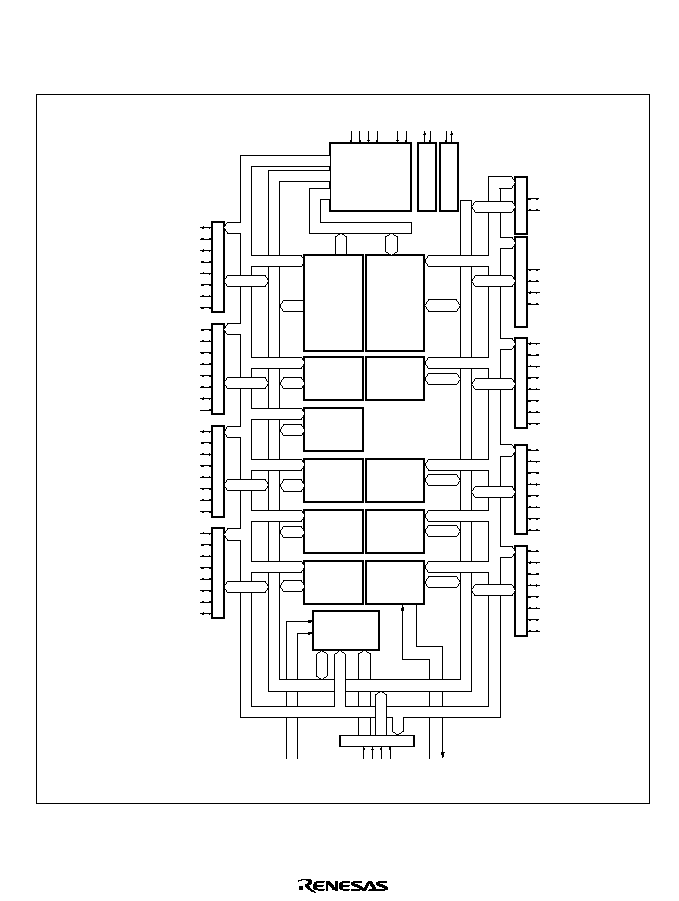 RENESAS